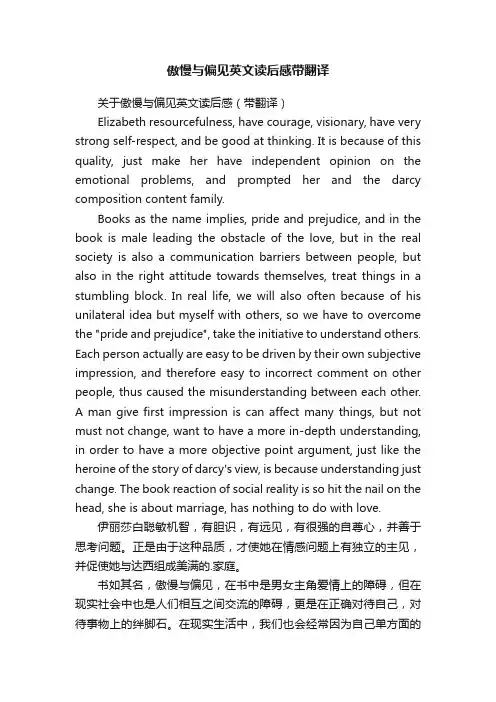 傲慢与偏见英文读后感带翻译

关于傲慢与偏见英文读后感（带翻译）

Elizabeth resourcefulness, have courage, visionary, have very strong self-respect, and be good at thinking. It is because of this quality, just make her have independent opinion on the emotional problems, and prompted her and the darcy composition content family.

Books as the name implies, pride and prejudice, and in the book is male leading the obstacle of the love, but in the real society is also a communication barriers between people, but also in the right attitude towards themselves, treat things in a stumbling block. In real life, we will also often because of his unilateral idea but myself with others, so we have to overcome the "pride and prejudice", take the initiative to understand others. Each person actually are easy to be driven by their own subjective impression, and therefore easy to incorrect comment on other people, thus caused the misunderstanding between each other. A man give first impression is can affect many things, but not must not change, want to have a more in-depth understanding, in order to have a more objective point argument, just like the heroine of the story of darcy's view, is because understanding just change. The book reaction of social reality is so hit the nail on the head, she is about marriage, has nothing to do with love.

伊丽莎白聪敏机智，有胆识，有远见，有很强的自尊心，并善于思考问题。正是由于这种品质，才使她在情感问题上有独立的主见，并促使她与达西组成美满的.家庭。

书如其名，傲慢与偏见，在书中是男女主角爱情上的障碍，但在现实社会中也是人们相互之间交流的障碍，更是在正确对待自己，对待事物上的绊脚石。在现实生活中，我们也会经常因为自己单方面的